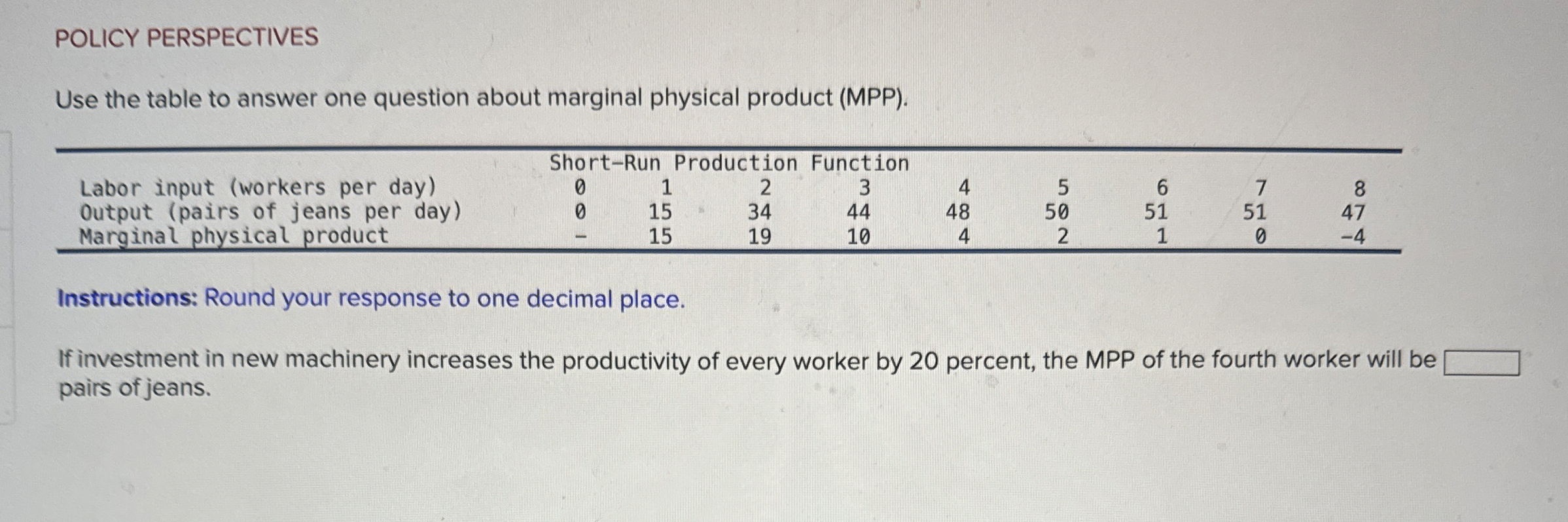 POLICY PERSPECTIVES

Use the table to answer one question about marginal physical product (MPP).

Short-Run Production Function

| Labor input (workers per day) | 0 | 1 | 2 | 3 | 4 | 5 | 6 | 7 | 8 |
|---|---|---|---|---|---|---|---|---|---|
| Output (pairs of jeans per day) | 0 | 15 | 34 | 44 | 48 | 50 | 51 | 51 | 47 |
| Marginal physical product | - | 15 | 19 | 10 | 4 | 2 | 1 | 0 | -4 |

Instructions: Round your response to one decimal place.

If investment in new machinery increases the productivity of every worker by 20 percent, the MPP of the fourth worker will be ____ pairs of jeans.